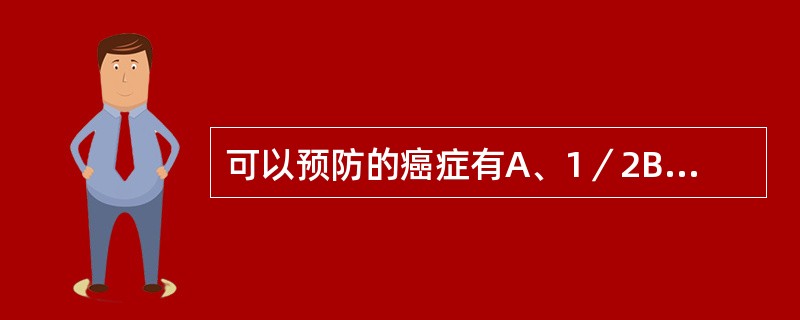 可以预防的癌症有A、1／2B...